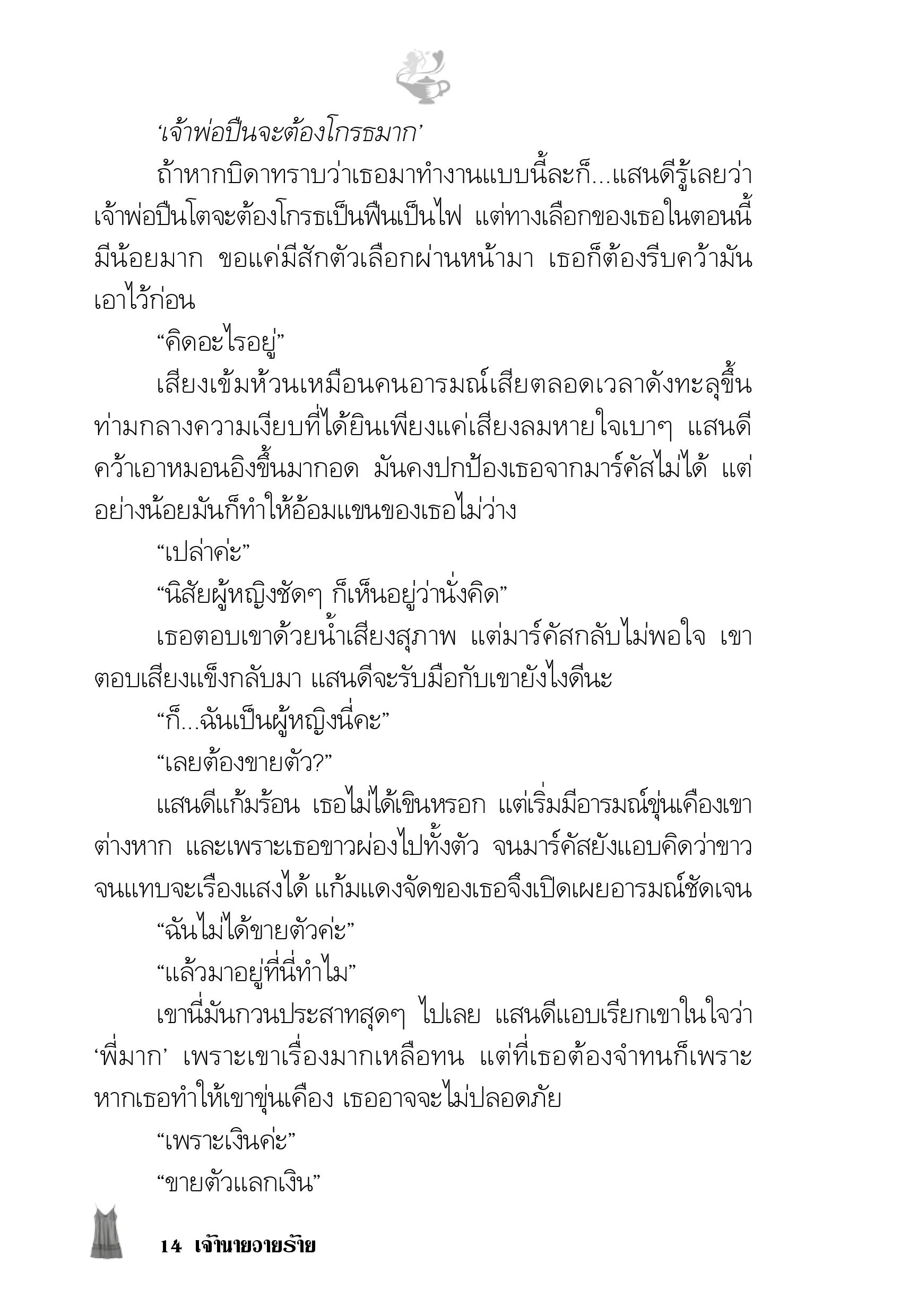 'เจ้าพ่อปืนจะต้องโกรธมาก'

ถ้าหากบิดาทราบว่าเธอมาทำงานแบบนี้ละก็...แสนดีรู้เลยว่าเจ้าพ่อปืนโตจะต้องโกรธเป็นฟืนเป็นไฟ แต่ทางเลือกของเธอในตอนนี้มีน้อยมาก ขอแค่มีสักตัวเลือกผ่านหน้ามา เธอก็ต้องรีบคว้ามันเอาไว้ก่อน

"คิดอะไรอยู่"

เสียงเข้มห้วนเหมือนคนอารมณ์เสียตลอดเวลาดังทะลุขึ้นท่ามกลางความเงียบที่ได้ยินเพียงแค่เสียงลมหายใจเบาๆ แสนดีคว้าเอาหมอนอิงขึ้นมากอด มันคงปกป้องเธอจากมาร์คัสไม่ได้ แต่อย่างน้อยมันก็ทำให้อ้อมแขนของเธอไม่ว่าง

"เปล่าค่ะ"

"นิสัยผู้หญิงชัดๆ ก็เห็นอยู่ว่านั่งคิด"

เธอตอบเขาด้วยน้ำเสียงสุภาพ แต่มาร์คัสกลับไม่พอใจ เขาตอบเสียงแข็งกลับมา แสนดีจะรับมือกับเขายังไงดีนะ

"ก็...ฉันเป็นผู้หญิงนี่คะ"

"เลยต้องขายตัว?"

แสนดีแก้มร้อน เธอไม่ได้เขินหรอก แต่เริ่มมีอารมณ์ขุ่นเคืองเขาต่างหาก และเพราะเธอขาวผ่องไปทั้งตัว จนมาร์คัสยังแอบคิดว่าขาวจนแทบจะเรืองแสงได้ แก้มแดงจัดของเธอจึงเปิดเผยอารมณ์ชัดเจน

"ฉันไม่ได้ขายตัวค่ะ"

"แล้วมาอยู่ที่นี่ทำไม"

เขานี่มันกวนประสาทสุดๆ ไปเลย แสนดีแอบเรียกเขาในใจว่า 'พี่มาก' เพราะเขาเรื่องมากเหลือทน แต่ที่เธอต้องจำทนก็เพราะหากเธอทำให้เขาขุ่นเคือง เธออาจจะไม่ปลอดภัย

"เพราะเงินค่ะ"

"ขายตัวแลกเงิน"

14 เจ้านายวายร้าย